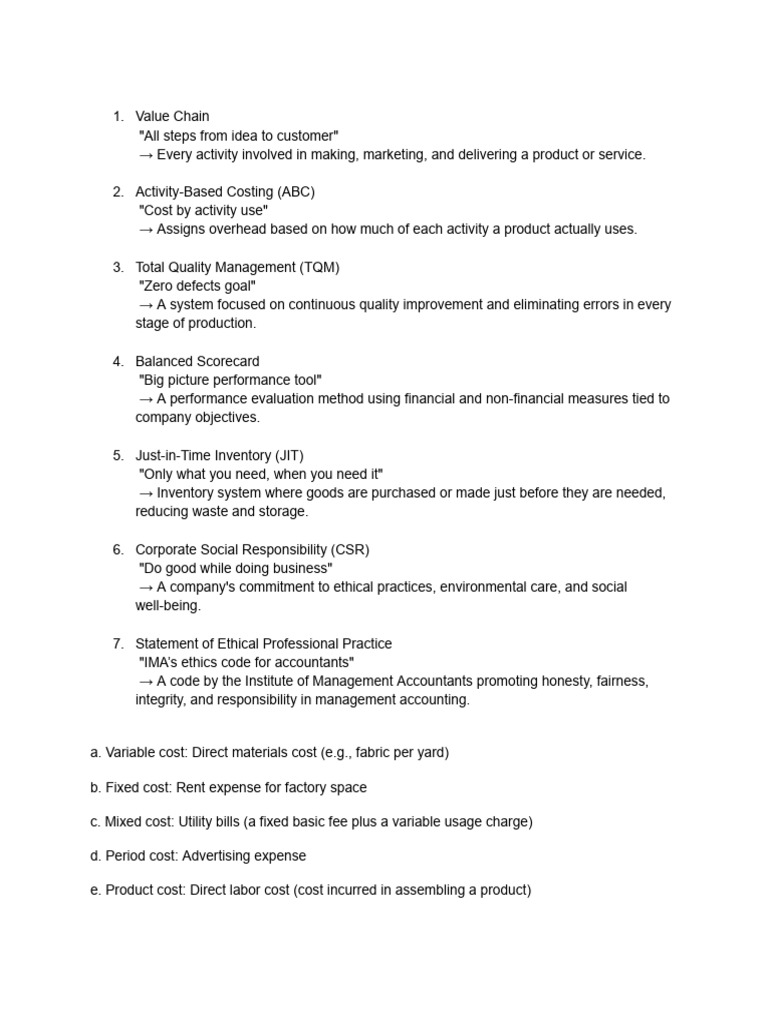 1. Value Chain
"All steps from idea to customer"
→ Every activity involved in making, marketing, and delivering a product or service.

2. Activity-Based Costing (ABC)
"Cost by activity use"
→ Assigns overhead based on how much of each activity a product actually uses.

3. Total Quality Management (TQM)
"Zero defects goal"
→ A system focused on continuous quality improvement and eliminating errors in every stage of production.

4. Balanced Scorecard
"Big picture performance tool"
→ A performance evaluation method using financial and non-financial measures tied to company objectives.

5. Just-in-Time Inventory (JIT)
"Only what you need, when you need it"
→ Inventory system where goods are purchased or made just before they are needed, reducing waste and storage.

6. Corporate Social Responsibility (CSR)
"Do good while doing business"
→ A company's commitment to ethical practices, environmental care, and social well-being.

7. Statement of Ethical Professional Practice
"IMA's ethics code for accountants"
→ A code by the Institute of Management Accountants promoting honesty, fairness, integrity, and responsibility in management accounting.

a. Variable cost: Direct materials cost (e.g., fabric per yard)

b. Fixed cost: Rent expense for factory space

c. Mixed cost: Utility bills (a fixed basic fee plus a variable usage charge)

d. Period cost: Advertising expense

e. Product cost: Direct labor cost (cost incurred in assembling a product)